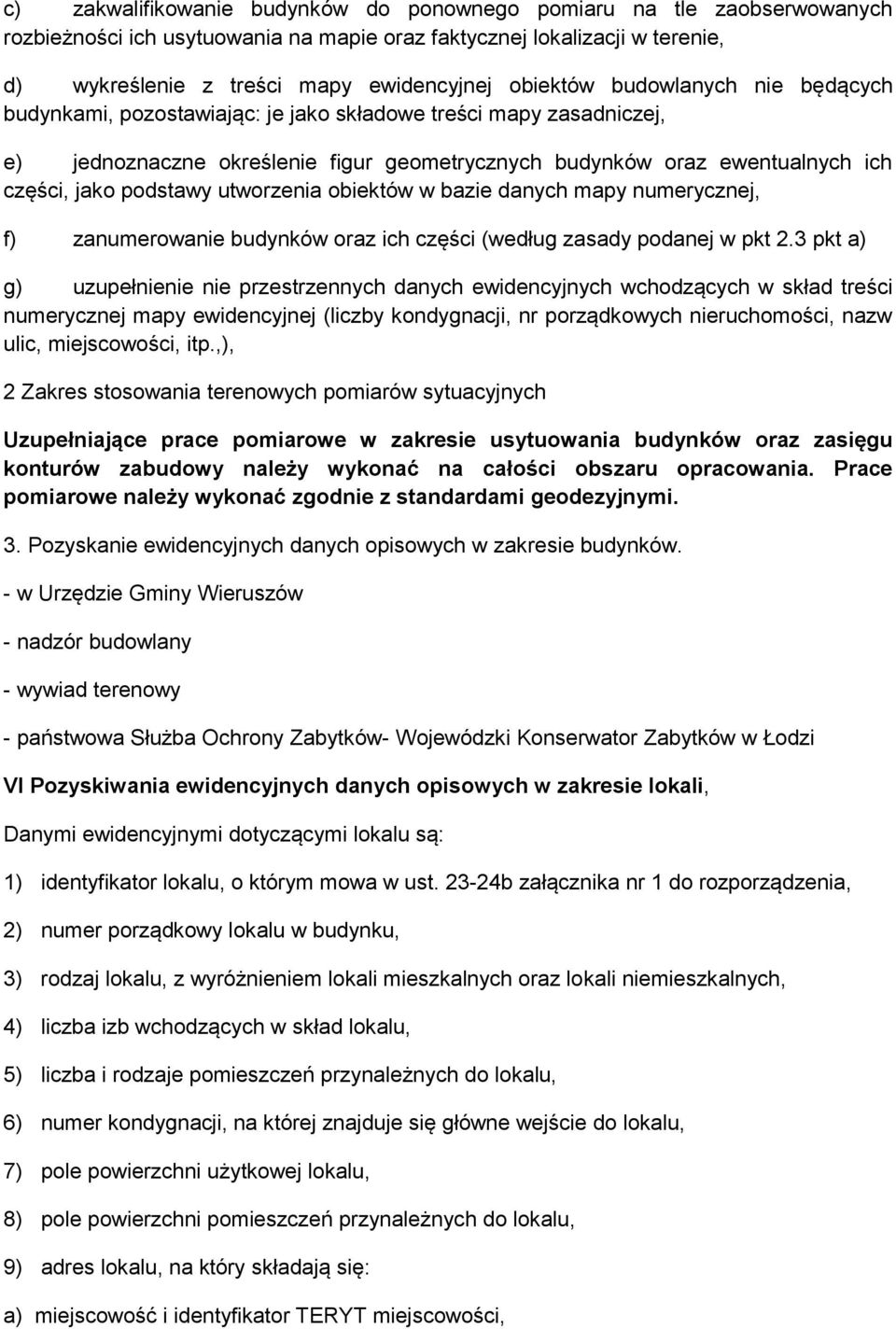 c) zakwalifikowanie budynków do ponownego pomiaru na tle zaobserwowanych rozbieżności ich usytuowania na mapie oraz faktycznej lokalizacji w terenie,

d) wykreślenie z treści mapy ewidencyjnej obiektów budowlanych nie będących budynkami, pozostawiając: je jako składowe treści mapy zasadniczej,

e) jednoznaczne określenie figur geometrycznych budynków oraz ewentualnych ich części, jako podstawy utworzenia obiektów w bazie danych mapy numerycznej,

f) zanumerowanie budynków oraz ich części (według zasady podanej w pkt 2.3 pkt a)

g) uzupełnienie nie przestrzennych danych ewidencyjnych wchodzących w skład treści numerycznej mapy ewidencyjnej (liczby kondygnacji, nr porządkowych nieruchomości, nazw ulic, miejscowości, itp.,),

2 Zakres stosowania terenowych pomiarów sytuacyjnych

Uzupełniające prace pomiarowe w zakresie usytuowania budynków oraz zasięgu konturów zabudowy należy wykonać na całości obszaru opracowania. Prace pomiarowe należy wykonać zgodnie z standardami geodezyjnymi.

3. Pozyskanie ewidencyjnych danych opisowych w zakresie budynków.

- w Urzędzie Gminy Wieruszów

- nadzór budowlany

- wywiad terenowy

- państwowa Służba Ochrony Zabytków- Wojewódzki Konserwator Zabytków w Łodzi

VI Pozyskiwania ewidencyjnych danych opisowych w zakresie lokali,

Danymi ewidencyjnymi dotyczącymi lokalu są:

1) identyfikator lokalu, o którym mowa w ust. 23-24b załącznika nr 1 do rozporządzenia,

2) numer porządkowy lokalu w budynku,

3) rodzaj lokalu, z wyróżnieniem lokali mieszkalnych oraz lokali niemieszkalnych,

4) liczba izb wchodzących w skład lokalu,

5) liczba i rodzaje pomieszczeń przynależnych do lokalu,

6) numer kondygnacji, na której znajduje się główne wejście do lokalu,

7) pole powierzchni użytkowej lokalu,

8) pole powierzchni pomieszczeń przynależnych do lokalu,

9) adres lokalu, na który składają się:

a) miejscowość i identyfikator TERYT miejscowości,